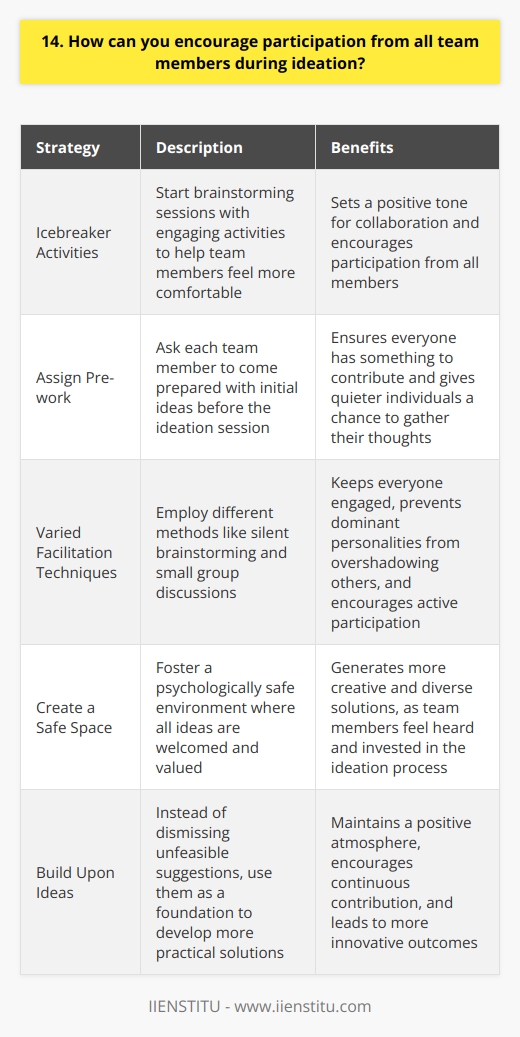 14. How can you encourage participation from all team members during ideation?

| Strategy | Description | Benefits |
|---|---|---|
| Icebreaker Activities | Start brainstorming sessions with engaging activities to help team members feel more comfortable | Sets a positive tone for collaboration and encourages participation from all members |
| Assign Pre-work | Ask each team member to come prepared with initial ideas before the ideation session | Ensures everyone has something to contribute and gives quieter individuals a chance to gather their thoughts |
| Varied Facilitation Techniques | Employ different methods like silent brainstorming and small group discussions | Keeps everyone engaged, prevents dominant personalities from overshadowing others, and encourages active participation |
| Create a Safe Space | Foster a psychologically safe environment where all ideas are welcomed and valued | Generates more creative and diverse solutions, as team members feel heard and invested in the ideation process |
| Build Upon Ideas | Instead of dismissing unfeasible suggestions, use them as a foundation to develop more practical solutions | Maintains a positive atmosphere, encourages continuous contribution, and leads to more innovative outcomes |

IIENSTITU - www.iienstitu.com